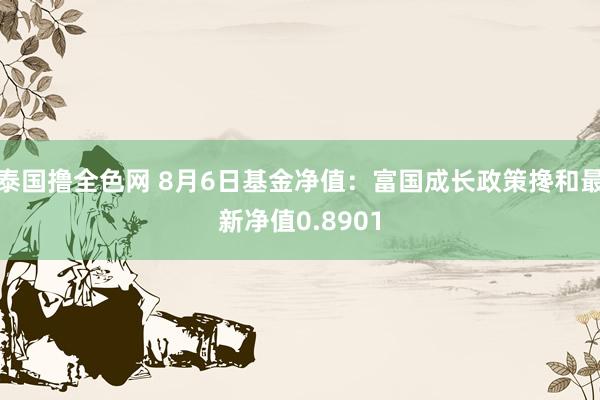 泰国撸全色网 8月6日基金净值：富国成长政策搀和最新净值0.8901